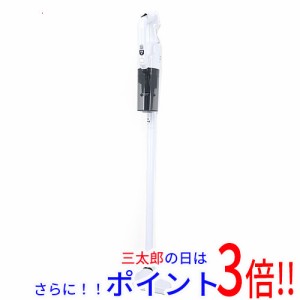 三太郎の日は
さらに！！ポイント3倍!!